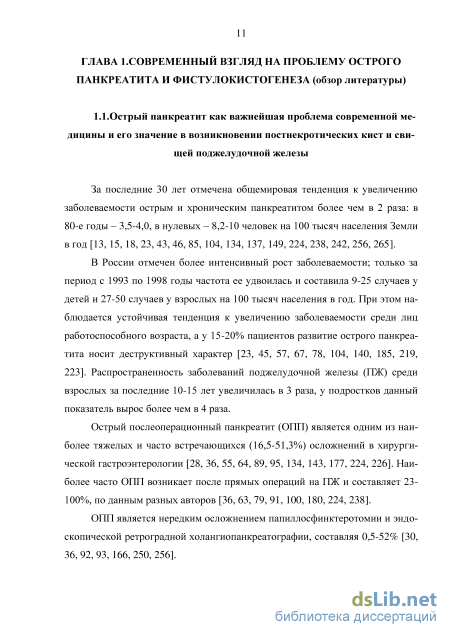 11

ГЛАВА 1.СОВРЕМЕННЫЙ ВЗГЛЯД НА ПРОБЛЕМУ ОСТРОГО ПАНКРЕАТИТА И ФИСТУЛОКИСТОГЕНЕЗА (обзор литературы)

1.1.Острый панкреатит как важнейшая проблема современной медицины и его значение в возникновении постнекротических кист и свищей поджелудочной железы

За последние 30 лет отмечена общемировая тенденция к увеличению заболеваемости острым и хроническим панкреатитом более чем в 2 раза: в 80-е годы – 3,5-4,0, в нулевых – 8,2-10 человек на 100 тысяч населения Земли в год [13, 15, 18, 23, 43, 46, 85, 104, 134, 137, 149, 224, 238, 242, 256, 265].

В России отмечен более интенсивный рост заболеваемости; только за период с 1993 по 1998 годы частота ее удвоилась и составила 9-25 случаев у детей и 27-50 случаев у взрослых на 100 тысяч населения в год. При этом наблюдается устойчивая тенденция к увеличению заболеваемости среди лиц работоспособного возраста, а у 15-20% пациентов развитие острого панкреатита носит деструктивный характер [23, 45, 57, 67, 78, 104, 140, 185, 219, 223]. Распространенность заболеваний поджелудочной железы (ПЖ) среди взрослых за последние 10-15 лет увеличилась в 3 раза, у подростков данный показатель вырос более чем в 4 раза.

Острый послеоперационный панкреатит (ОПП) является одним из наиболее тяжелых и часто встречающихся (16,5-51,3%) осложнений в хирургической гастроэнтерологии [28, 36, 55, 64, 89, 95, 134, 143, 177, 224, 226]. Наиболее часто ОПП возникает после прямых операций на ПЖ и составляет 23-100%, по данным разных авторов [36, 63, 79, 91, 100, 180, 224, 238].

ОПП является нередким осложнением папиллосфинктеротомии и эндоскопической ретроградной холангиопанкреатографии, составляя 0,5-52% [30, 36, 92, 93, 166, 250, 256].

dsLib.net
библиотека диссертаций